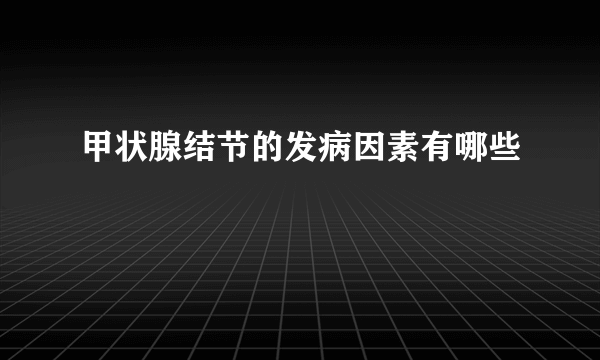 甲状腺结节的发病因素有哪些